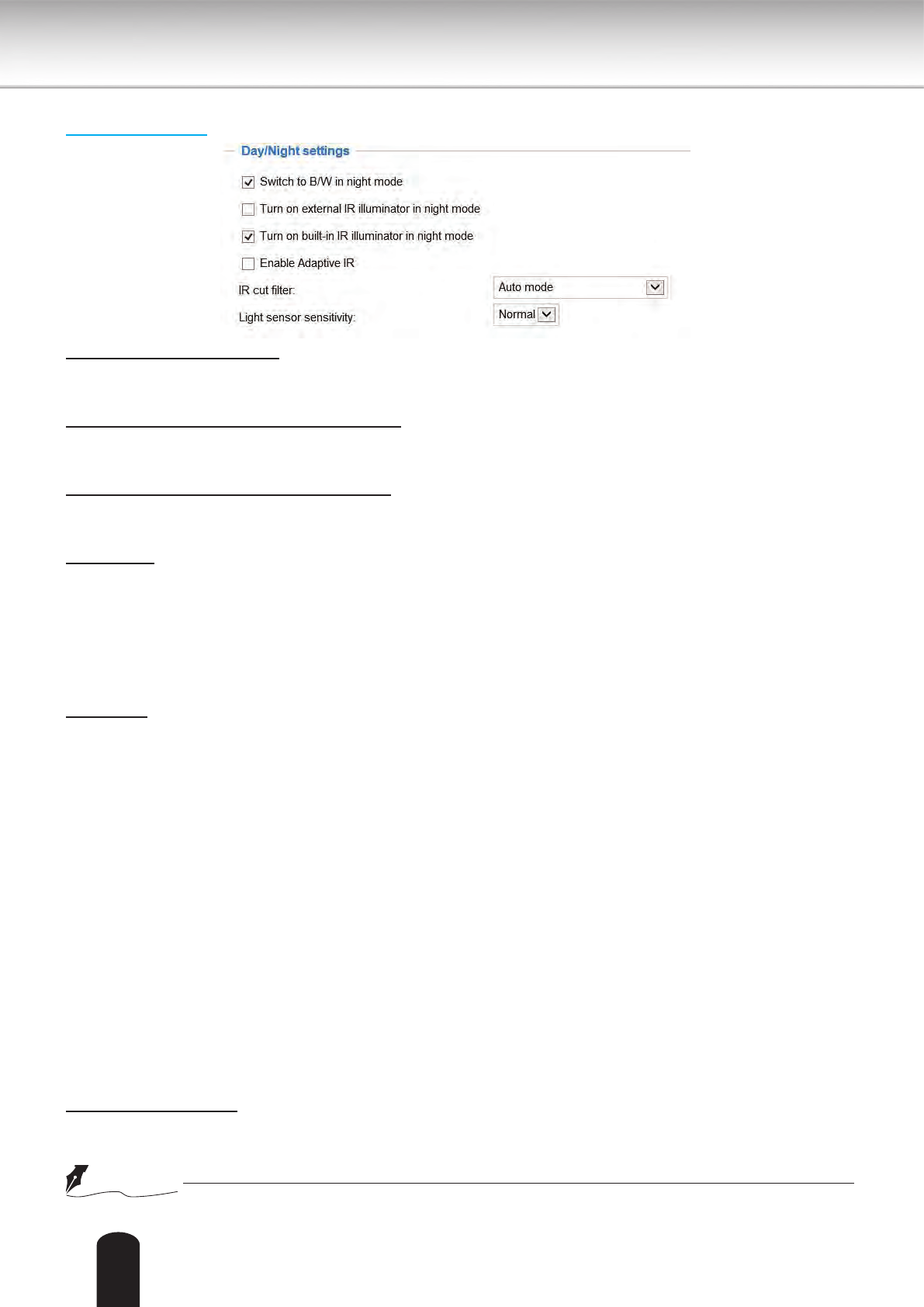 Day/Night settings

Switch to B/W in night mode

Turn on external IR illuminator in night mode

Turn on built-in IR illuminator in night mode

Enable Adaptive IR

IR cut filter:

Auto mode

Light sensor sensitivity:

Normal